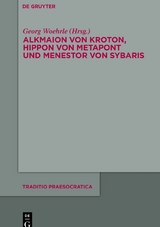 DE GRUYTER

Georg Woehrle (Hrsg.)
ALKMAION VON KROTON, HIPPON VON METAPONT UND MENESTOR VON SYBARIS

TRADITIO PRAESOCRATICA

DE G